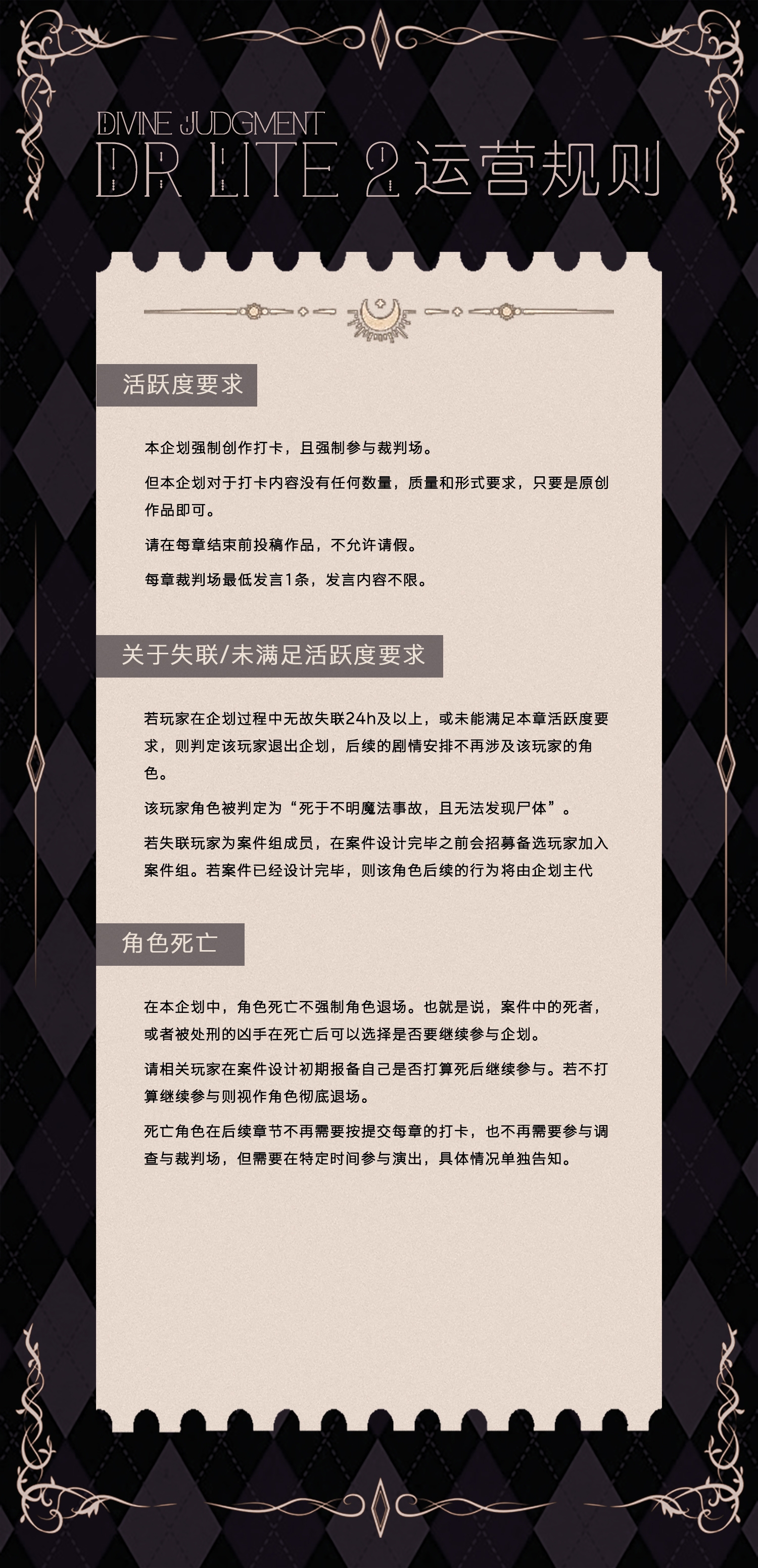 DIVINE JUDGMENT
DR LITE 2运营规则

活跃度要求

本企划强制创作打卡，且强制参与裁判场。

但本企划对于打卡内容没有任何数量，质量和形式要求，只要是原创作品即可。

请在每章结束前投稿作品，不允许请假。

每章裁判场最低发言1条，发言内容不限。

关于失联/未满足活跃度要求

若玩家在企划过程中无故失联24h及以上，或未能满足本章活跃度要求，则判定该玩家退出企划，后续的剧情安排不再涉及该玩家的角色。

该玩家角色被判定为“死于不明魔法事故，且无法发现尸体”。

若失联玩家为案件组成员，在案件设计完毕之前会招募备选玩家加入案件组。若案件已经设计完毕，则该角色后续的行为将由企划主代

角色死亡

在本企划中，角色死亡不强制角色退场。也就是说，案件中的死者，或者被处刑的凶手在死亡后可以选择是否要继续参与企划。

请相关玩家在案件设计初期报备自己是否打算死后继续参与。若不打算继续参与则视作角色彻底退场。

死亡角色在后续章节不再需要按提交每章的打卡，也不再需要参与调查与裁判场，但需要在特定时间参与演出，具体情况单独告知。